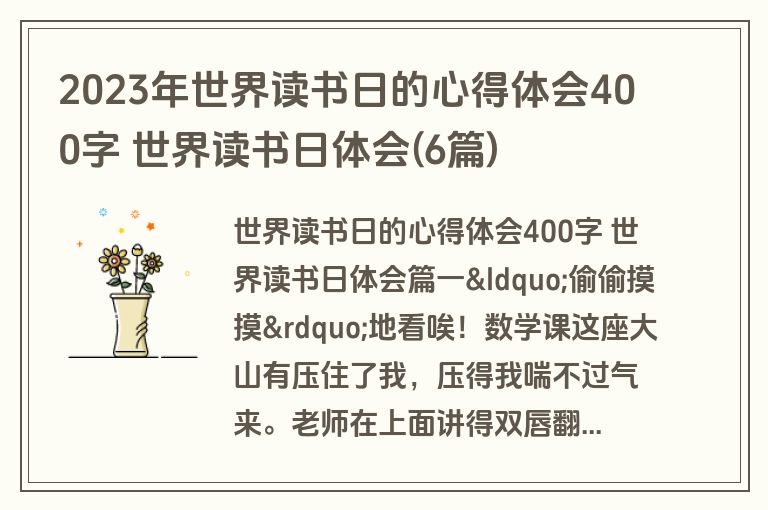 2023年世界读书日的心得体会400字 世界读书日体会(6篇)

世界读书日的心得体会400字 世界读书日体会篇一&ldquo;偷偷摸摸&rdquo;地看唉！数学课这座大山有压住了我，压得我喘不过气来。老师在上面讲得双唇翻...